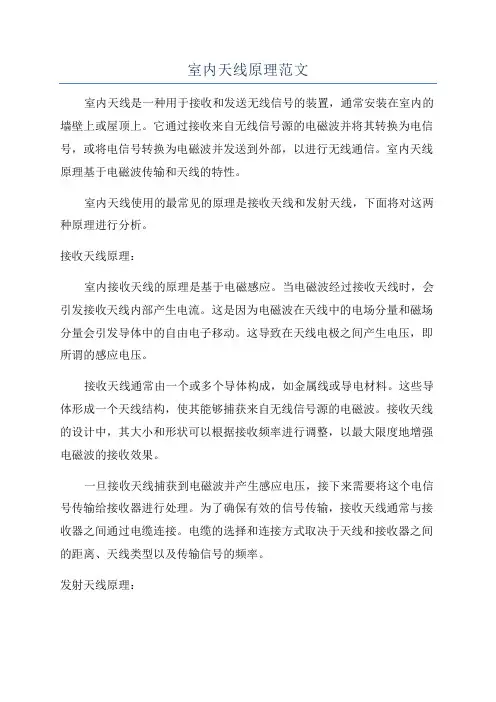 室内天线原理范文

室内天线是一种用于接收和发送无线信号的装置，通常安装在室内的墙壁上或屋顶上。它通过接收来自无线信号源的电磁波并将其转换为电信号，或将电信号转换为电磁波并发送到外部，以进行无线通信。室内天线原理基于电磁波传输和天线的特性。

室内天线使用的最常见的原理是接收天线和发射天线，下面将对这两种原理进行分析。

接收天线原理：

室内接收天线的原理是基于电磁感应。当电磁波经过接收天线时，会引发接收天线内部产生电流。这是因为电磁波在天线中的电场分量和磁场分量会引发导体中的自由电子移动。这导致在天线电极之间产生电压，即所谓的感应电压。

接收天线通常由一个或多个导体构成，如金属线或导电材料。这些导体形成一个天线结构，使其能够捕获来自无线信号源的电磁波。接收天线的设计中，其大小和形状可以根据接收频率进行调整，以最大限度地增强电磁波的接收效果。

一旦接收天线捕获到电磁波并产生感应电压，接下来需要将这个电信号传输给接收器进行处理。为了确保有效的信号传输，接收天线通常与接收器之间通过电缆连接。电缆的选择和连接方式取决于天线和接收器之间的距离、天线类型以及传输信号的频率。

发射天线原理：